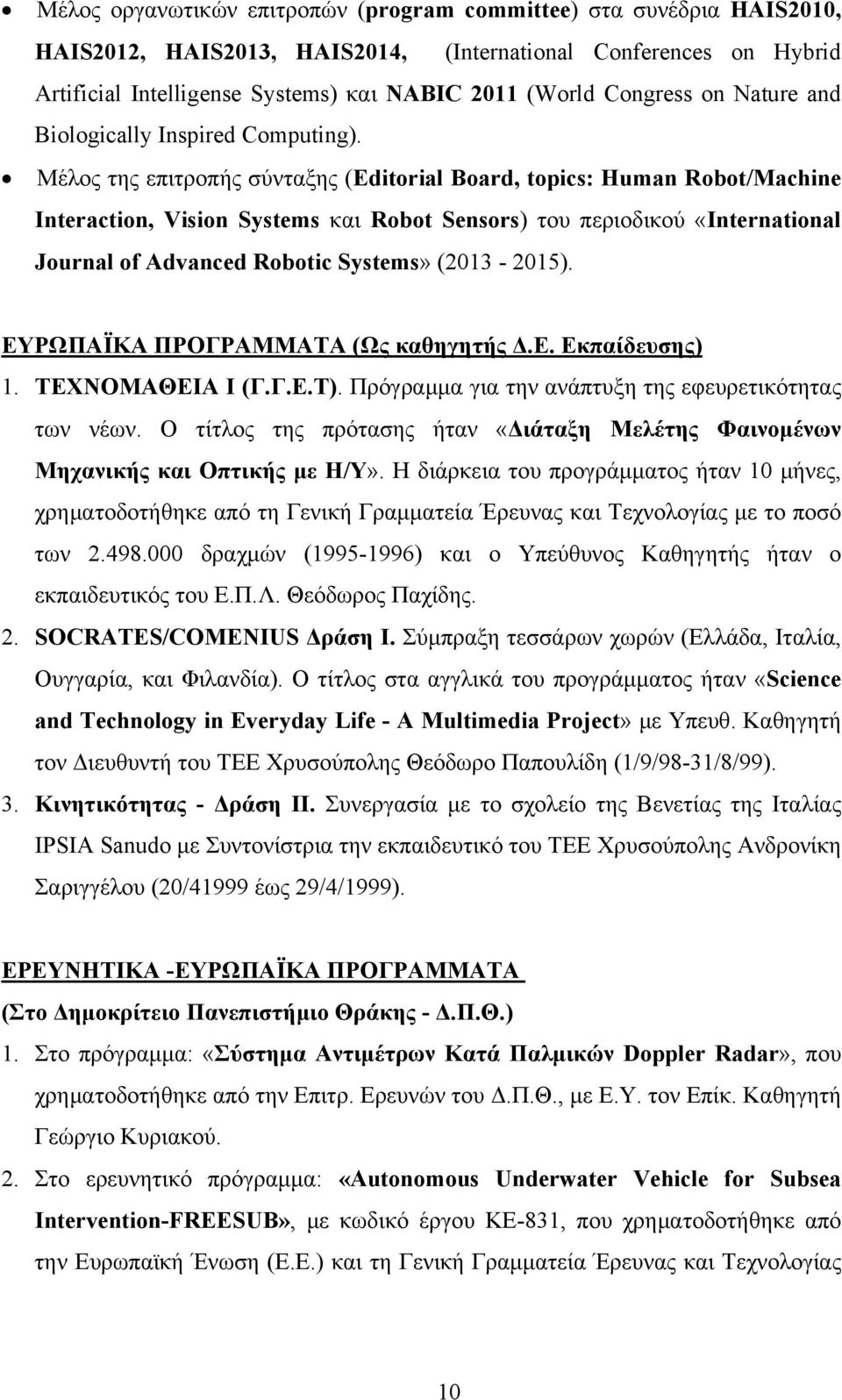 • Μέλος οργανωτικών επιτροπών (program committee) στα συνέδρια HAIS2010, HAIS2012, HAIS2013, HAIS2014, (International Conferences on Hybrid Artificial Intelligense Systems) και NABIC 2011 (World Congress on Nature and Biologically Inspired Computing).

• Μέλος της επιτροπής σύνταξης (Editorial Board, topics: Human Robot/Machine Interaction, Vision Systems και Robot Sensors) του περιοδικού «International Journal of Advanced Robotic Systems» (2013 - 2015).

ΕΥΡΩΠΑΪΚΑ ΠΡΟΓΡΑΜΜΑΤΑ (Ως καθηγητής Δ.Ε. Εκπαίδευσης)

1. ΤΕΧΝΟΜΑΘΕΙΑ Ι (Γ.Γ.Ε.Τ). Πρόγραμμα για την ανάπτυξη της εφευρετικότητας των νέων. Ο τίτλος της πρότασης ήταν «Διάταξη Μελέτης Φαινομένων Μηχανικής και Οπτικής με Η/Υ». Η διάρκεια του προγράμματος ήταν 10 μήνες, χρηματοδοτήθηκε από τη Γενική Γραμματεία Έρευνας και Τεχνολογίας με το ποσό των 2.498.000 δραχμών (1995-1996) και ο Υπεύθυνος Καθηγητής ήταν ο εκπαιδευτικός του Ε.Π.Λ. Θεόδωρος Παχίδης.

2. SOCRATES/COMENIUS Δράση Ι. Σύμπραξη τεσσάρων χωρών (Ελλάδα, Ιταλία, Ουγγαρία, και Φιλανδία). Ο τίτλος στα αγγλικά του προγράμματος ήταν «Science and Technology in Everyday Life - A Multimedia Project» με Υπευθ. Καθηγητή τον Διευθυντή του ΤΕΕ Χρυσούπολης Θεόδωρο Παπουλίδη (1/9/98-31/8/99).

3. Κινητικότητας - Δράση ΙΙ. Συνεργασία με το σχολείο της Βενετίας της Ιταλίας IPSIA Sanudo με Συντονίστρια την εκπαιδευτικό του ΤΕΕ Χρυσούπολης Ανδρονίκη Σαριγγέλου (20/41999 έως 29/4/1999).

ΕΡΕΥΝΗΤΙΚΑ -ΕΥΡΩΠΑΪΚΑ ΠΡΟΓΡΑΜΜΑΤΑ

(Στο Δημοκρίτειο Πανεπιστήμιο Θράκης - Δ.Π.Θ.)

1. Στο πρόγραμμα: «Σύστημα Αντιμέτρων Κατά Παλμικών Doppler Radar», που χρηματοδοτήθηκε από την Επιτρ. Ερευνών του Δ.Π.Θ., με Ε.Υ. τον Επίκ. Καθηγητή Γεώργιο Κυριακού.

2. Στο ερευνητικό πρόγραμμα: «Autonomous Underwater Vehicle for Subsea Intervention-FREESUB», με κωδικό έργου ΚΕ-831, που χρηματοδοτήθηκε από την Ευρωπαϊκή Ένωση (Ε.Ε.) και τη Γενική Γραμματεία Έρευνας και Τεχνολογίας

10